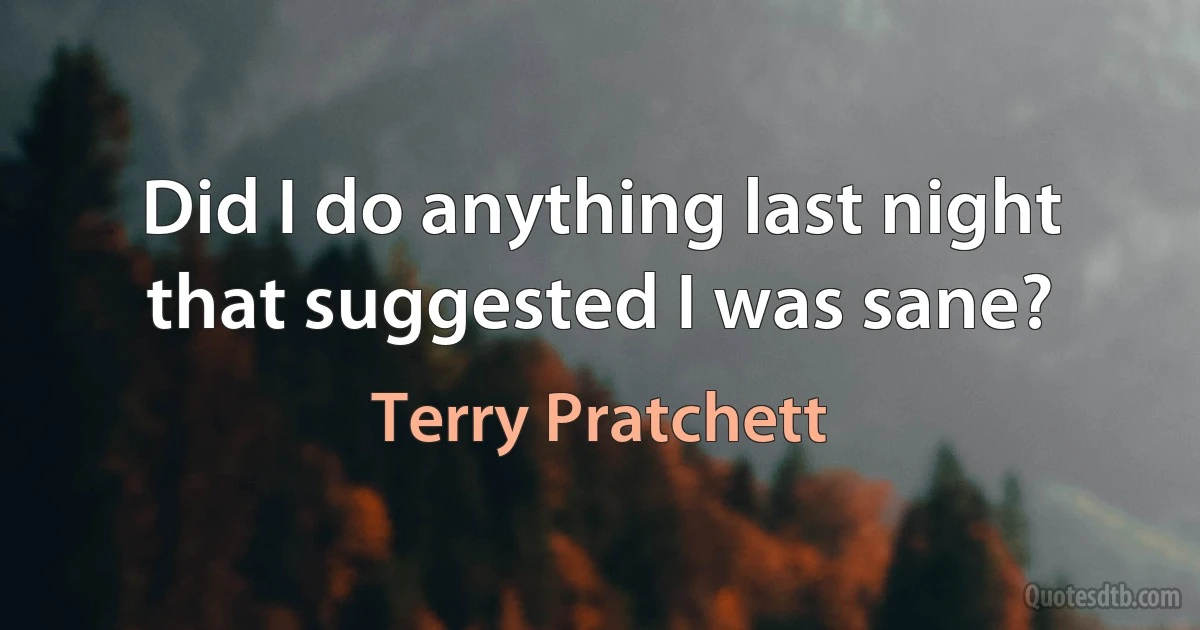 Did I do anything last night that suggested I was sane?

Terry Pratchett

Quotesdtb.com